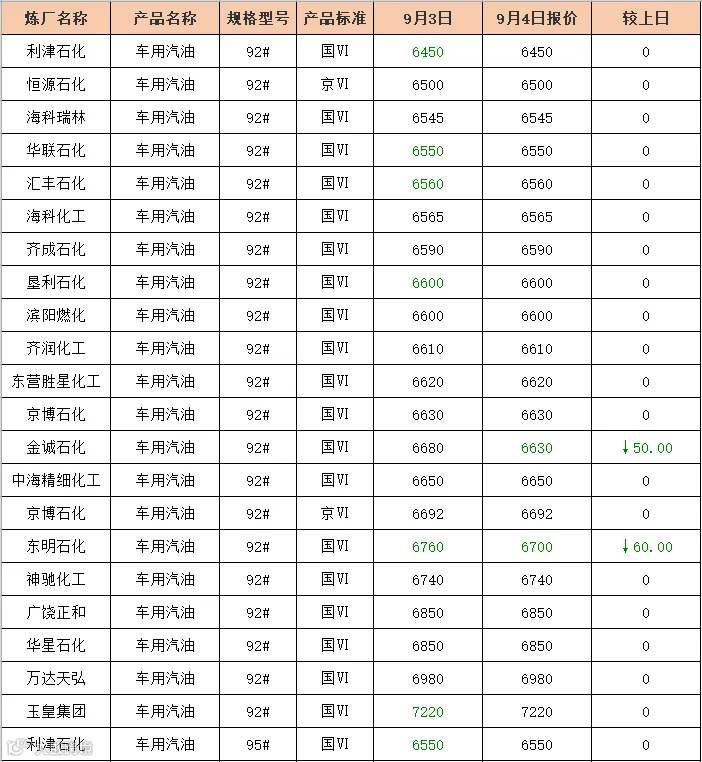 | 炼厂名称 | 产品名称 | 规格型号 | 产品标准 | 9月3日 | 9月4日报价 | 较上日 |
|---|---|---|---|---|---|---|
| 利津石化 | 车用汽油 | 92# | 国VI | 6450 | 6450 | 0 |
| 恒源石化 | 车用汽油 | 92# | 京VI | 6500 | 6500 | 0 |
| 海科瑞林 | 车用汽油 | 92# | 国VI | 6545 | 6545 | 0 |
| 华联石化 | 车用汽油 | 92# | 国VI | 6550 | 6550 | 0 |
| 汇丰石化 | 车用汽油 | 92# | 国VI | 6560 | 6560 | 0 |
| 海科化工 | 车用汽油 | 92# | 国VI | 6565 | 6565 | 0 |
| 齐成石化 | 车用汽油 | 92# | 国VI | 6590 | 6590 | 0 |
| 垦利石化 | 车用汽油 | 92# | 国VI | 6600 | 6600 | 0 |
| 滨阳燃化 | 车用汽油 | 92# | 国VI | 6600 | 6600 | 0 |
| 齐润化工 | 车用汽油 | 92# | 国VI | 6610 | 6610 | 0 |
| 东营胜星化工 | 车用汽油 | 92# | 国VI | 6620 | 6620 | 0 |
| 京博石化 | 车用汽油 | 92# | 国VI | 6630 | 6630 | 0 |
| 金诚石化 | 车用汽油 | 92# | 国VI | 6680 | 6630 | ↓50.00 |
| 中海精细化工 | 车用汽油 | 92# | 国VI | 6650 | 6650 | 0 |
| 京博石化 | 车用汽油 | 92# | 京VI | 6692 | 6692 | 0 |
| 东明石化 | 车用汽油 | 92# | 国VI | 6760 | 6700 | ↓60.00 |
| 神驰化工 | 车用汽油 | 92# | 国VI | 6740 | 6740 | 0 |
| 广饶正和 | 车用汽油 | 92# | 国VI | 6850 | 6850 | 0 |
| 华星石化 | 车用汽油 | 92# | 国VI | 6850 | 6850 | 0 |
| 万达天弘 | 车用汽油 | 92# | 国VI | 6980 | 6980 | 0 |
| 玉皇集团 | 车用汽油 | 92# | 国VI | 7220 | 7220 | 0 |
| 利津石化 | 车用汽油 | 95# | 国VI | 6550 | 6550 | 0 |